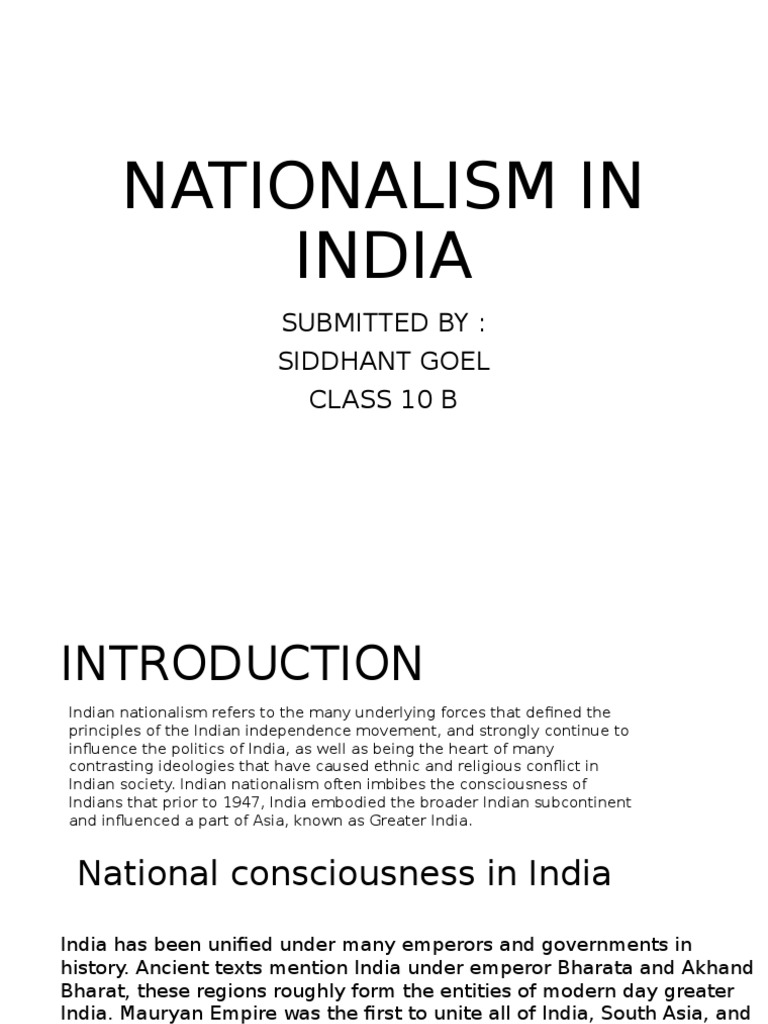 NATIONALISM IN INDIA

SUBMITTED BY :
SIDDHANT GOEL
CLASS 10 B

INTRODUCTION

Indian nationalism refers to the many underlying forces that defined the principles of the Indian independence movement, and strongly continue to influence the politics of India, as well as being the heart of many contrasting ideologies that have caused ethnic and religious conflict in Indian society. Indian nationalism often imbibes the consciousness of Indians that prior to 1947, India embodied the broader Indian subcontinent and influenced a part of Asia, known as Greater India.

National consciousness in India

India has been unified under many emperors and governments in history. Ancient texts mention India under emperor Bharata and Akhand Bharat, these regions roughly form the entities of modern day greater India. Mauryan Empire was the first to unite all of India, South Asia, and